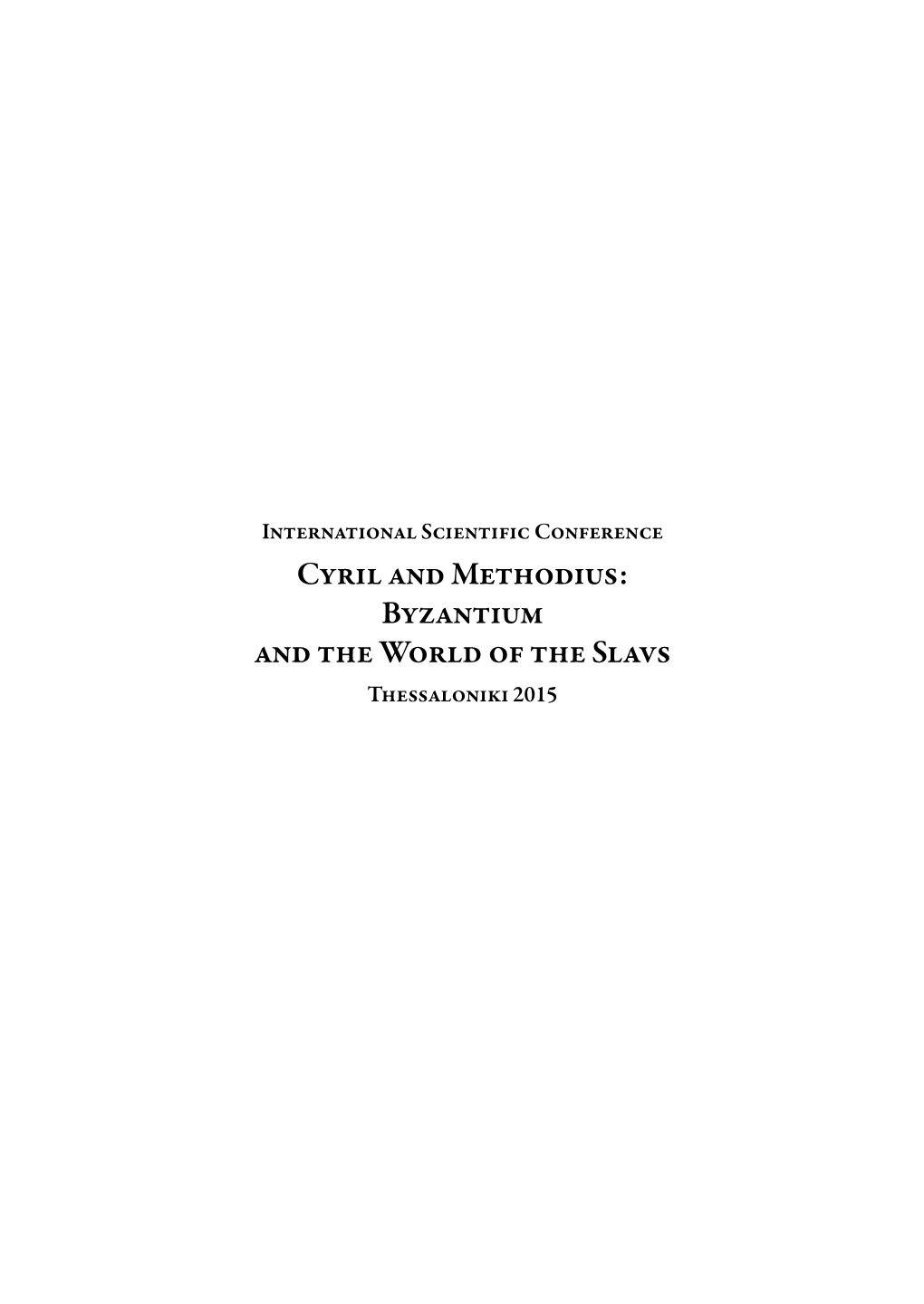 International Scientific Conference
Cyril and Methodius:
Byzantium
and the World of the Slavs
Thessaloniki 2015